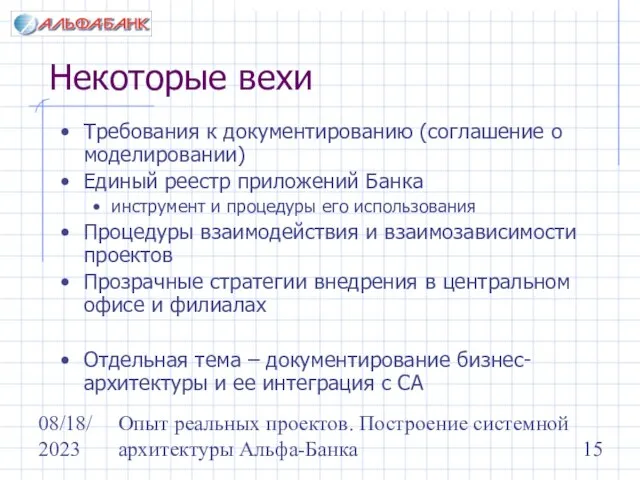 АЛЬФАБАНК

Некоторые вехи

• Требования к документированию (соглашение о моделировании)
• Единый реестр приложений Банка
  • инструмент и процедуры его использования
• Процедуры взаимодействия и взаимозависимости проектов
• Прозрачные стратегии внедрения в центральном офисе и филиалах

• Отдельная тема – документирование бизнес-архитектуры и ее интеграция с СА

08/18/2023

Опыт реальных проектов. Построение системной архитектуры Альфа-Банка

15